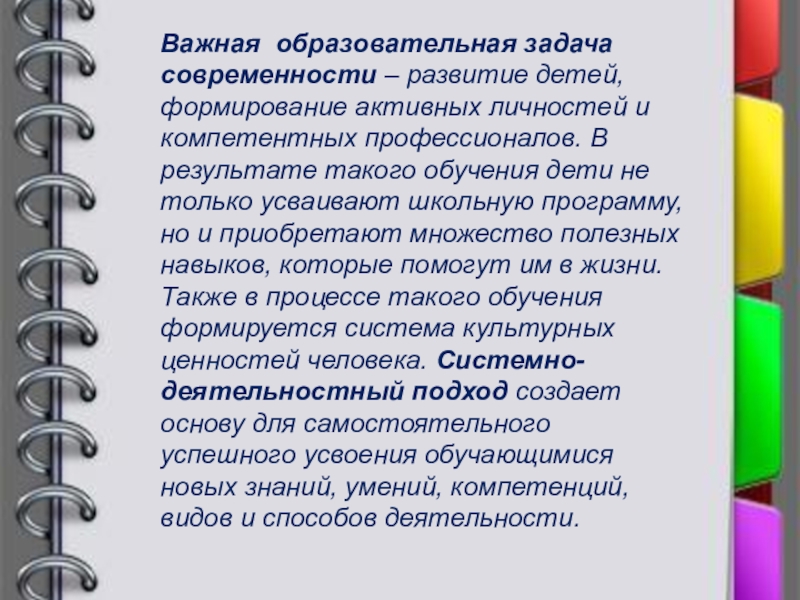 Важная образовательная задача современности – развитие детей, формирование активных личностей и компетентных профессионалов. В результате такого обучения дети не только усваивают школьную программу, но и приобретают множество полезных навыков, которые помогут им в жизни. Также в процессе такого обучения формируется система культурных ценностей человека. Системно-деятельностный подход создает основу для самостоятельного успешного усвоения обучающимися новых знаний, умений, компетенций, видов и способов деятельности.